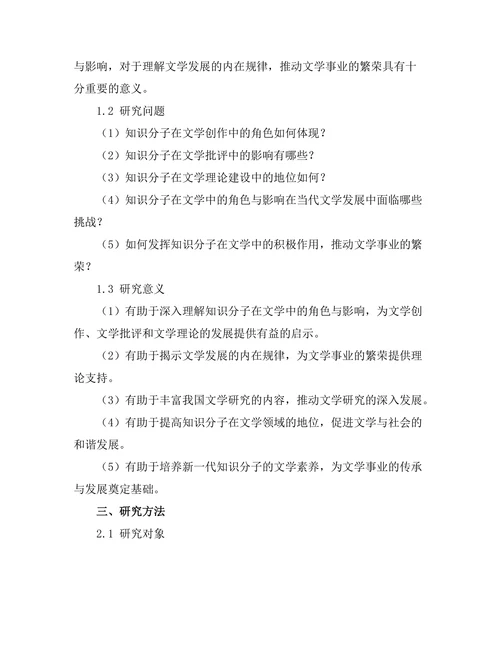 与影响，对于理解文学发展的内在规律，推动文学事业的繁荣具有十分重要的意义。

1.2 研究问题

（1）知识分子在文学创作中的角色如何体现？

（2）知识分子在文学批评中的影响有哪些？

（3）知识分子在文学理论建设中的地位如何？

（4）知识分子在文学中的角色与影响在当代文学发展中面临哪些挑战？

（5）如何发挥知识分子在文学中的积极作用，推动文学事业的繁荣？

1.3 研究意义

（1）有助于深入理解知识分子在文学中的角色与影响，为文学创作、文学批评和文学理论的发展提供有益的启示。

（2）有助于揭示文学发展的内在规律，为文学事业的繁荣提供理论支持。

（3）有助于丰富我国文学研究的内容，推动文学研究的深入发展。

（4）有助于提高知识分子在文学领域的地位，促进文学与社会的和谐发展。

（5）有助于培养新一代知识分子的文学素养，为文学事业的传承与发展奠定基础。

三、研究方法

2.1 研究对象